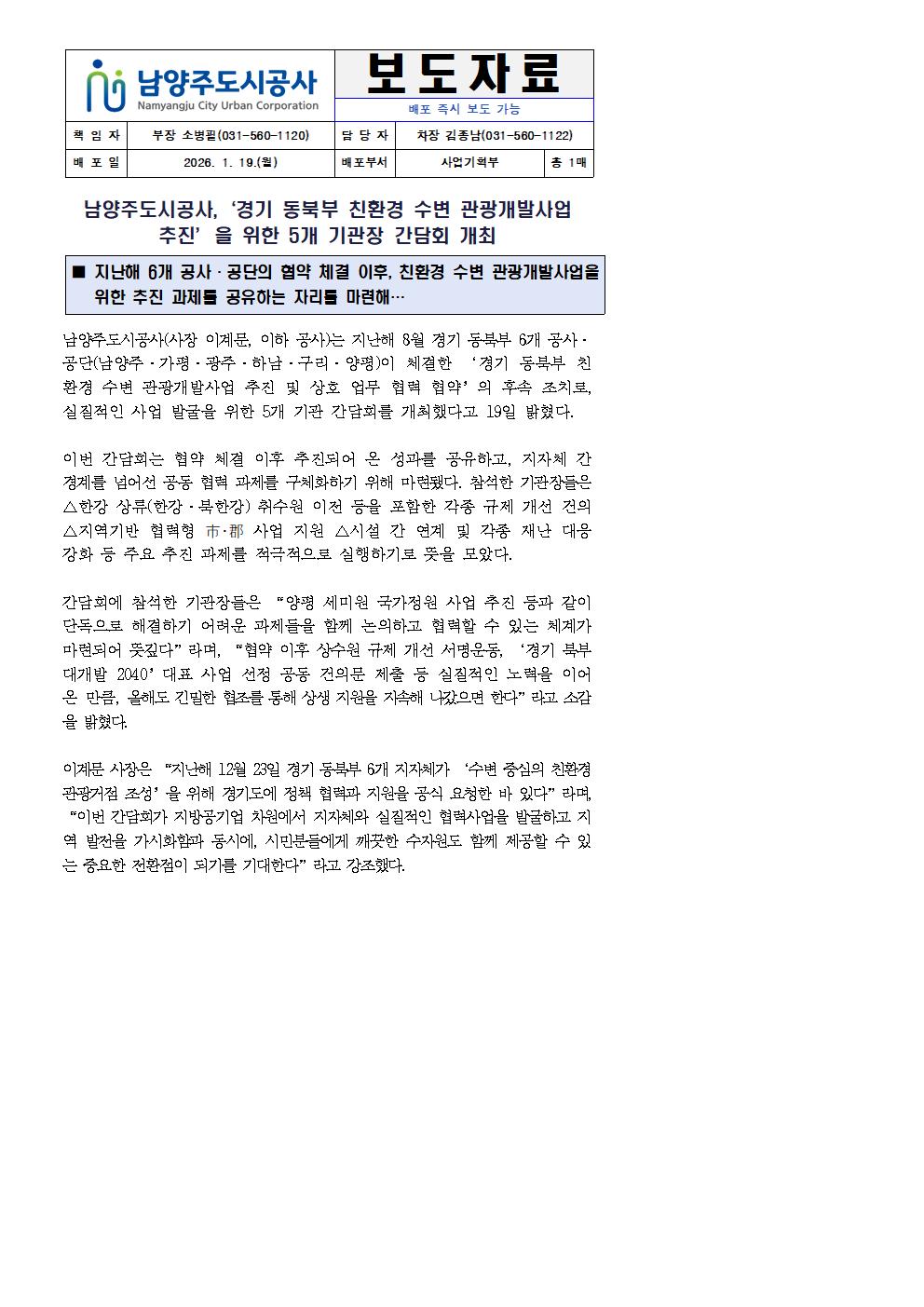 남양주도시공사
Namyangju City Urban Corporation

보도자료

배포 즉시 보도 가능

책 임 자 부장 소병필(031-560-1120) 담 당 자 차장 김종남(031-560-1122)

배 포 일 2026. 1. 19.(월) 배포부서 사업기획부 총 1매

남양주도시공사, '경기 동북부 친환경 수변 관광개발사업 추진' 을 위한 5개 기관장 간담회 개최

■ 지난해 6개 공사·공단의 협약 체결 이후, 친환경 수변 관광개발사업을 위한 추진 과제를 공유하는 자리를 마련해…

남양주도시공사(사장 이계문, 이하 공사)는 지난해 8월 경기 동북부 6개 공사·공단(남양주·가평·광주·하남·구리·양평)이 체결한 '경기 동북부 친환경 수변 관광개발사업 추진 및 상호 업무 협력 협약'의 후속 조치로, 실질적인 사업 발굴을 위한 5개 기관 간담회를 개최했다고 19일 밝혔다.

이번 간담회는 협약 체결 이후 추진되어 온 성과를 공유하고, 지자체 간 경계를 넘어선 공동 협력 과제를 구체화하기 위해 마련됐다. 참석한 기관장들은 △한강 상류(한강·북한강) 취수원 이전 등을 포함한 각종 규제 개선 건의 △지역기반 협력형 市·郡 사업 지원 △시설 간 연계 및 각종 재난 대응 강화 등 주요 추진 과제를 적극적으로 실행하기로 뜻을 모았다.

간담회에 참석한 기관장들은 "양평 세미원 국가정원 사업 추진 등과 같이 단독으로 해결하기 어려운 과제들을 함께 논의하고 협력할 수 있는 체계가 마련되어 뜻깊다" 라며, "협약 이후 상수원 규제 개선 서명운동, '경기 북부 대개발 2040' 대표 사업 선정 공동 건의문 제출 등 실질적인 노력을 이어온 만큼, 올해도 긴밀한 협조를 통해 상생 지원을 지속해 나갔으면 한다" 라고 소감을 밝혔다.

이계문 사장은 "지난해 12월 23일 경기 동북부 6개 지자체가 '수변 중심의 친환경 관광거점 조성'을 위해 경기도에 정책 협력과 지원을 공식 요청한 바 있다" 라며, "이번 간담회가 지방공기업 차원에서 지자체와 실질적인 협력사업을 발굴하고 지역 발전을 가시화함과 동시에, 시민분들에게 깨끗한 수자원도 함께 제공할 수 있는 중요한 전환점이 되기를 기대한다" 라고 강조했다.